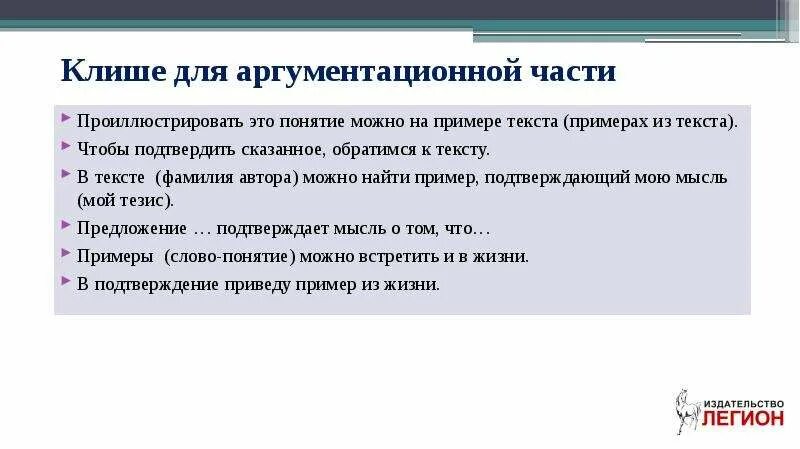 Клише для аргументационной части

Проиллюстрировать это понятие можно на примере текста (примерах из текста).

Чтобы подтвердить сказанное, обратимся к тексту.

В тексте (фамилия автора) можно найти пример, подтверждающий мою мысль (мой тезис).

Предложение … подтверждает мысль о том, что…

Примеры (слово-понятие) можно встретить и в жизни.

В подтверждение приведу пример из жизни.

ИЗДАТЕЛЬСТВО ЛЕГИОН